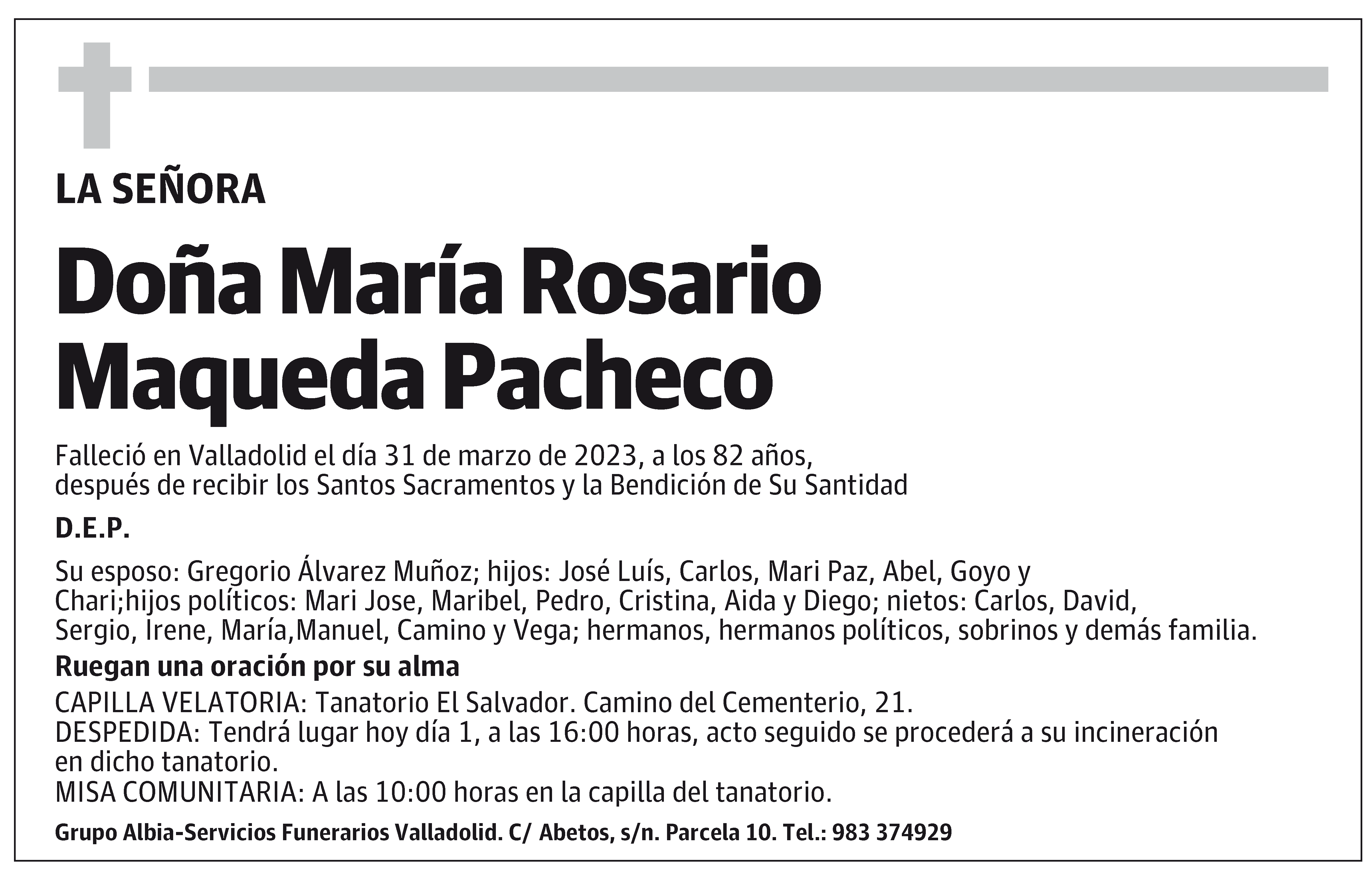 LA SEÑORA

Doña María Rosario Maqueda Pacheco

Falleció en Valladolid el día 31 de marzo de 2023, a los 82 años, después de recibir los Santos Sacramentos y la Bendición de Su Santidad

D.E.P.

Su esposo: Gregorio Álvarez Muñoz; hijos: José Luís, Carlos, Mari Paz, Abel, Goyo y Chari;hijos políticos: Mari Jose, Maribel, Pedro, Cristina, Aida y Diego; nietos: Carlos, David, Sergio, Irene, María,Manuel, Camino y Vega; hermanos, hermanos políticos, sobrinos y demás familia.

Ruegan una oración por su alma

CAPILLA VELATORIA: Tanatorio El Salvador. Camino del Cementerio, 21.
DESPEDIDA: Tendrá lugar hoy día 1, a las 16:00 horas, acto seguido se procederá a su incineración en dicho tanatorio.
MISA COMUNITARIA: A las 10:00 horas en la capilla del tanatorio.

Grupo Albia-Servicios Funerarios Valladolid. C/ Abetos, s/n. Parcela 10. Tel.: 983 374929